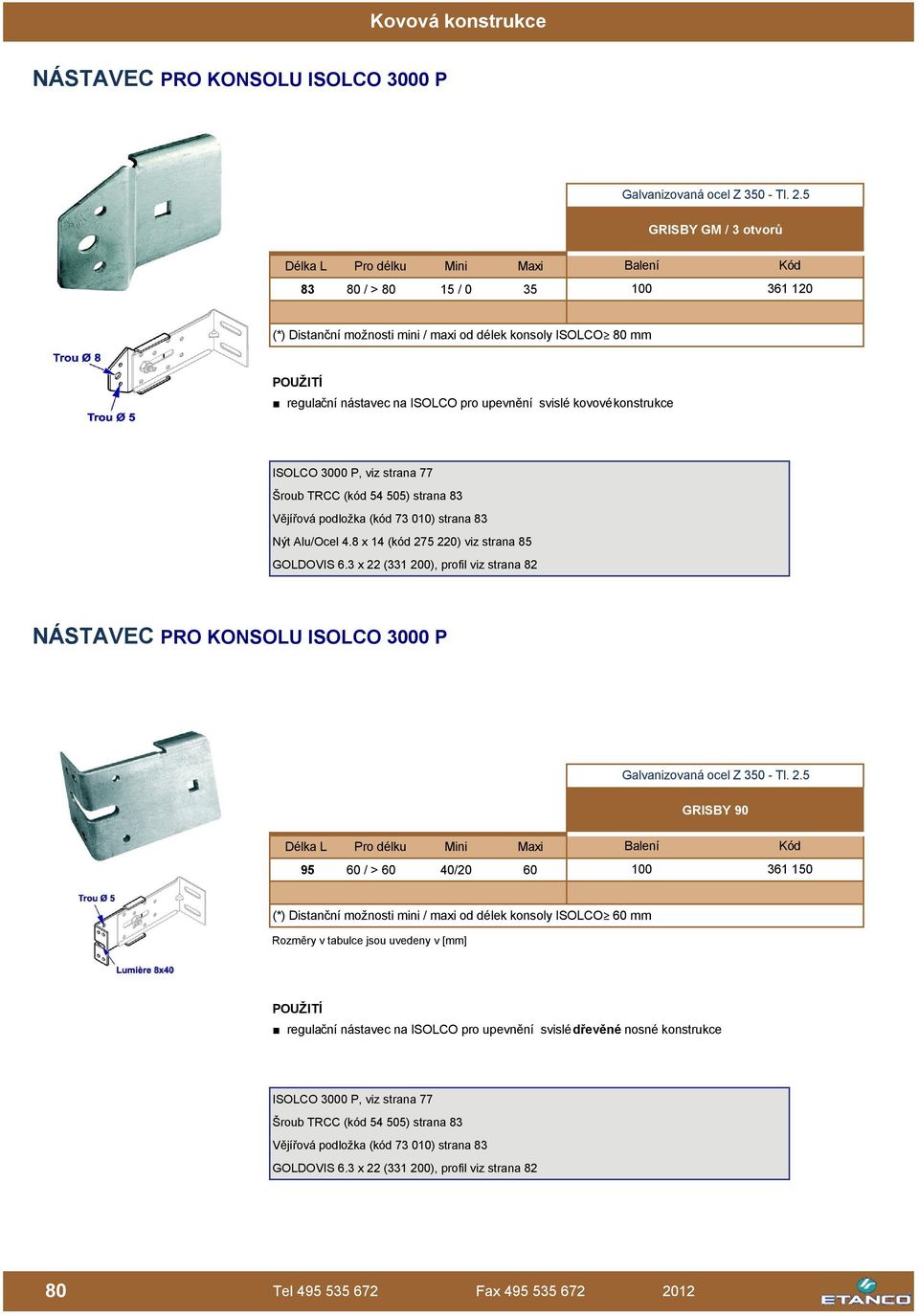 Kovová konstrukce

NÁSTAVEC PRO KONSOLU ISOLCO 3000 P

Trou Ø 8

Trou Ø 5

| | | | | Galvanizovaná ocel Z 350 - Tl. 2.5 | |
|---|---|---|---|---|---|
| | | | | GRISBY GM / 3 otvorů | |
| Délka L | Pro délku | Mini | Maxi | Balení | Kód |
| 83 | 80 / > 80 | 15 / 0 | 35 | 100 | 361 120 |

(*) Distanční možnosti mini / maxi od délek konsoly ISOLCO≥ 80 mm

POUŽITÍ
■ regulační nástavec na ISOLCO pro upevnění svislé kovové konstrukce

ISOLCO 3000 P, viz strana 77
Šroub TRCC (kód 54 505) strana 83
Vějířová podložka (kód 73 010) strana 83
Nýt Alu/Ocel 4.8 x 14 (kód 275 220) viz strana 85
GOLDOVIS 6.3 x 22 (331 200), profil viz strana 82

NÁSTAVEC PRO KONSOLU ISOLCO 3000 P

Trou Ø 5

Lumière 8x40

| | | | | Galvanizovaná ocel Z 350 - Tl. 2.5 | |
|---|---|---|---|---|---|
| | | | | GRISBY 90 | |
| Délka L | Pro délku | Mini | Maxi | Balení | Kód |
| 95 | 60 / > 60 | 40/20 | 60 | 100 | 361 150 |

(*) Distanční možnosti mini / maxi od délek konsoly ISOLCO≥ 60 mm

Rozměry v tabulce jsou uvedeny v [mm]

POUŽITÍ
■ regulační nástavec na ISOLCO pro upevnění svislé dřevěné nosné konstrukce

ISOLCO 3000 P, viz strana 77
Šroub TRCC (kód 54 505) strana 83
Vějířová podložka (kód 73 010) strana 83
GOLDOVIS 6.3 x 22 (331 200), profil viz strana 82

80 Tel 495 535 672 Fax 495 535 672 2012 ETANCO